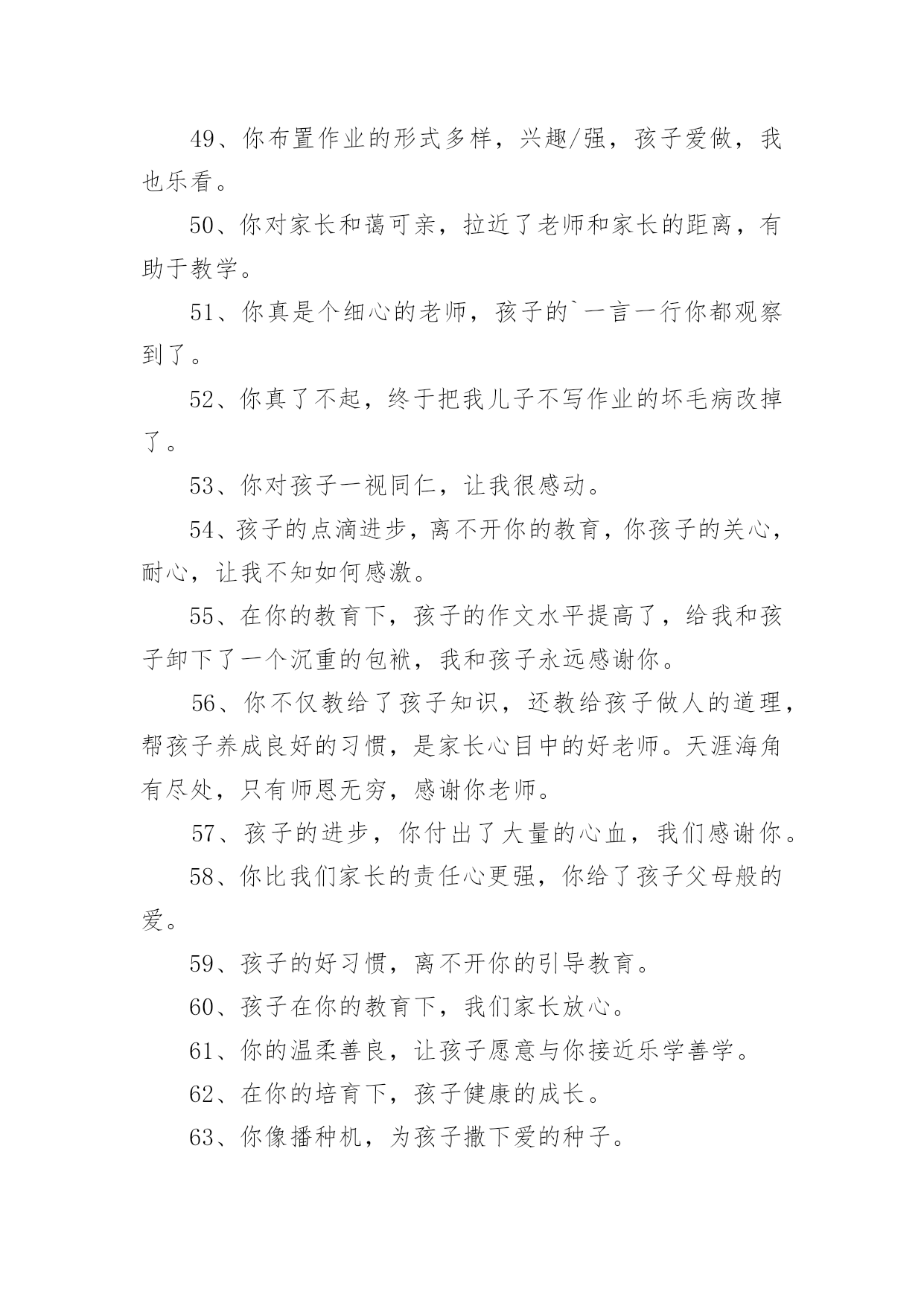 49、你布置作业的形式多样，兴趣/强，孩子爱做，我也乐看。

50、你对家长和蔼可亲，拉近了老师和家长的距离，有助于教学。

51、你真是个细心的老师，孩子的`一言一行你都观察到了。

52、你真了不起，终于把我儿子不写作业的坏毛病改掉了。

53、你对孩子一视同仁，让我很感动。

54、孩子的点滴进步，离不开你的教育，你孩子的关心，耐心，让我不知如何感激。

55、在你的教育下，孩子的作文水平提高了，给我和孩子卸下了一个沉重的包袱，我和孩子永远感谢你。

56、你不仅教给了孩子知识，还教给孩子做人的道理，帮孩子养成良好的习惯，是家长心目中的好老师。天涯海角有尽处，只有师恩无穷，感谢你老师。

57、孩子的进步，你付出了大量的心血，我们感谢你。

58、你比我们家长的责任心更强，你给了孩子父母般的爱。

59、孩子的好习惯，离不开你的引导教育。

60、孩子在你的教育下，我们家长放心。

61、你的温柔善良，让孩子愿意与你接近乐学善学。

62、在你的培育下，孩子健康的成长。

63、你像播种机，为孩子撒下爱的种子。